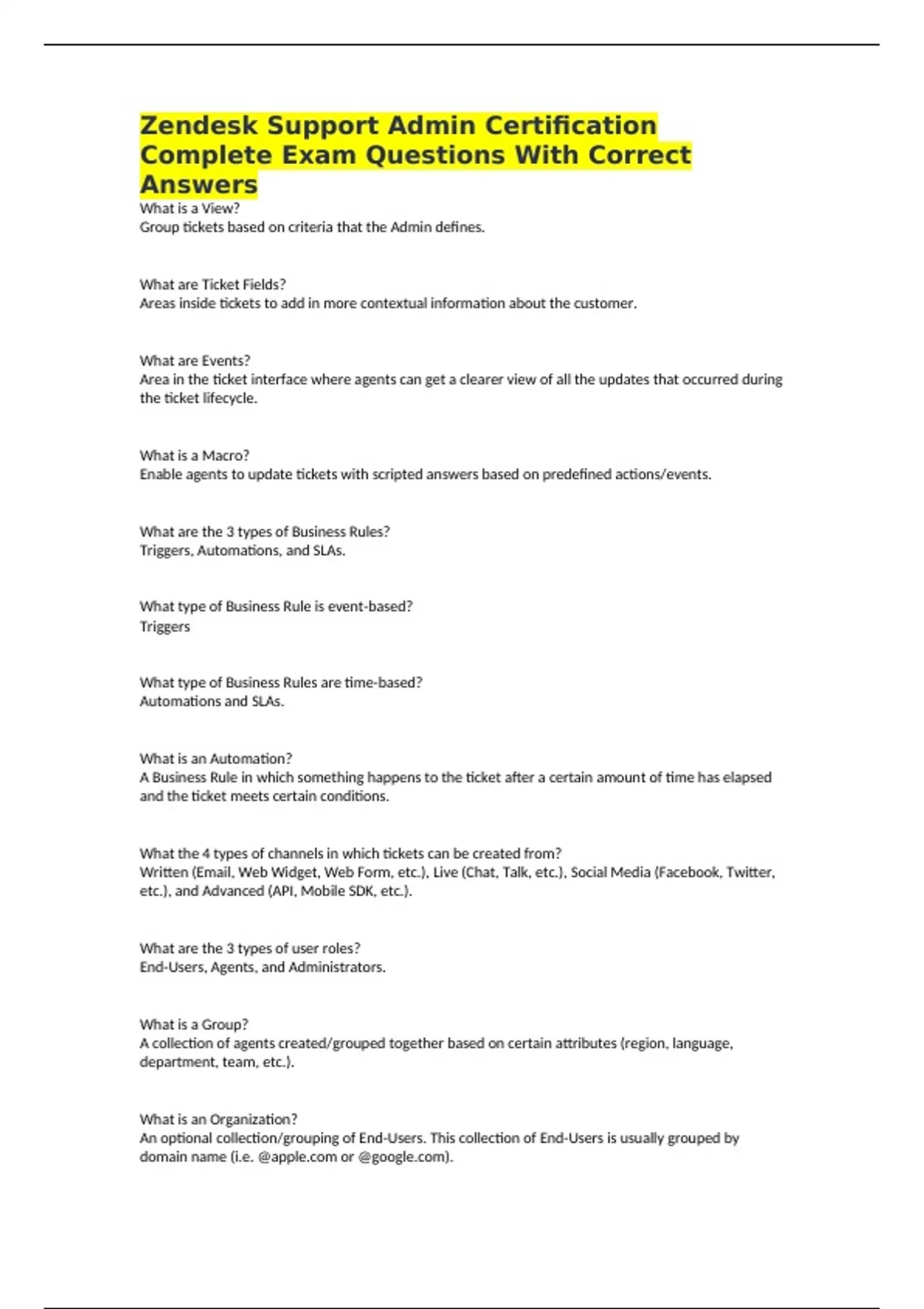 Zendesk Support Admin Certification Complete Exam Questions With Correct Answers

What is a View?
Group tickets based on criteria that the Admin defines.

What are Ticket Fields?
Areas inside tickets to add in more contextual information about the customer.

What are Events?
Area in the ticket interface where agents can get a clearer view of all the updates that occurred during the ticket lifecycle.

What is a Macro?
Enable agents to update tickets with scripted answers based on predefined actions/events.

What are the 3 types of Business Rules?
Triggers, Automations, and SLAs.

What type of Business Rule is event-based?
Triggers

What type of Business Rules are time-based?
Automations and SLAs.

What is an Automation?
A Business Rule in which something happens to the ticket after a certain amount of time has elapsed and the ticket meets certain conditions.

What the 4 types of channels in which tickets can be created from?
Written (Email, Web Widget, Web Form, etc.), Live (Chat, Talk, etc.), Social Media (Facebook, Twitter, etc.), and Advanced (API, Mobile SDK, etc.).

What are the 3 types of user roles?
End-Users, Agents, and Administrators.

What is a Group?
A collection of agents created/grouped together based on certain attributes (region, language, department, team, etc.).

What is an Organization?
An optional collection/grouping of End-Users. This collection of End-Users is usually grouped by domain name (i.e. @apple.com or @google.com).